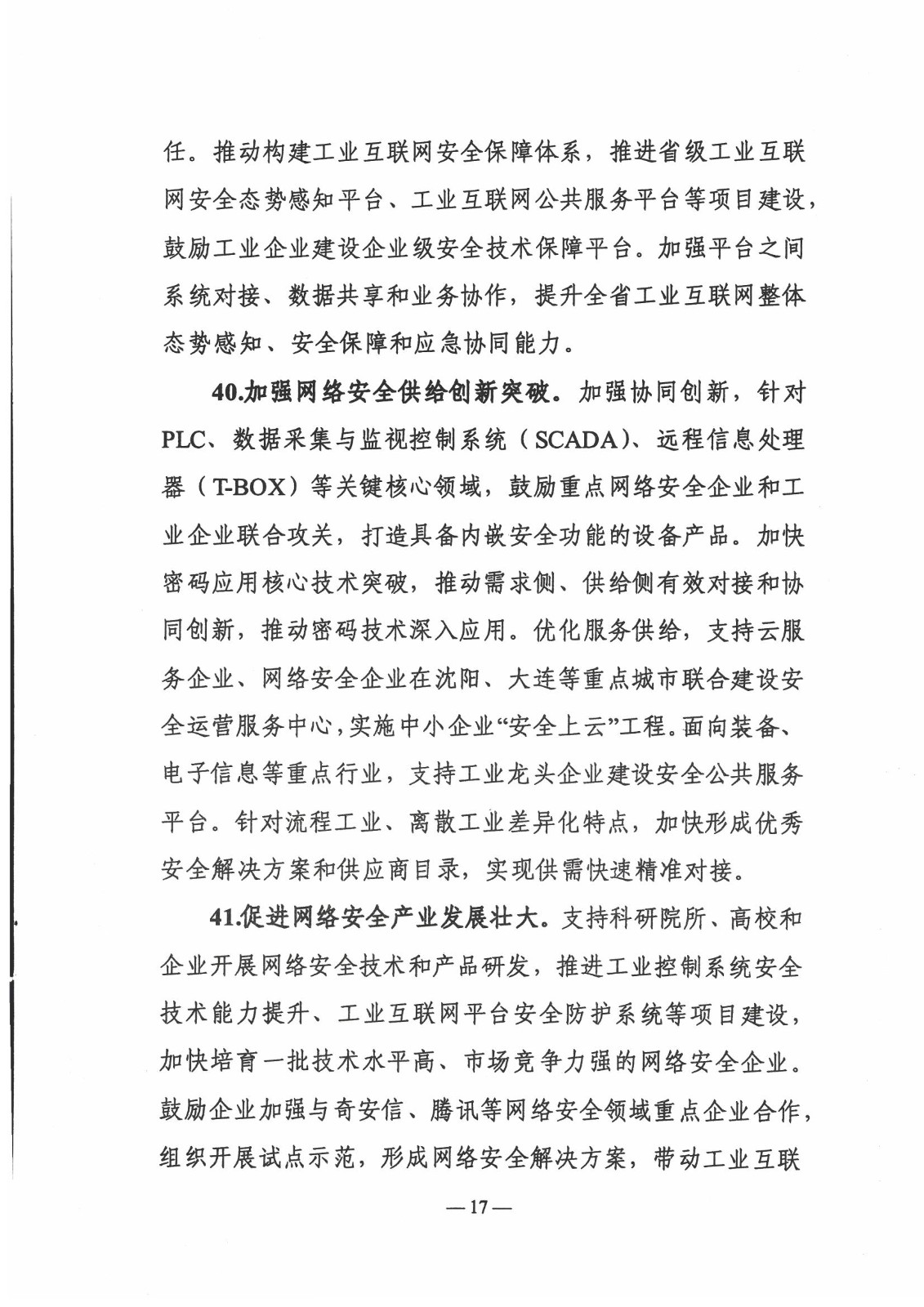 任。推动构建工业互联网安全保障体系，推进省级工业互联网安全态势感知平台、工业互联网公共服务平台等项目建设，鼓励工业企业建设企业级安全技术保障平台。加强平台之间系统对接、数据共享和业务协作，提升全省工业互联网整体态势感知、安全保障和应急协同能力。

40.加强网络安全供给创新突破。加强协同创新，针对PLC、数据采集与监视控制系统（SCADA）、远程信息处理器（T-BOX）等关键核心领域，鼓励重点网络安全企业和工业企业联合攻关，打造具备内嵌安全功能的设备产品。加快密码应用核心技术突破，推动需求侧、供给侧有效对接和协同创新，推动密码技术深入应用。优化服务供给，支持云服务企业、网络安全企业在沈阳、大连等重点城市联合建设安全运营服务中心，实施中小企业“安全上云”工程。面向装备、电子信息等重点行业，支持工业龙头企业建设安全公共服务平台。针对流程工业、离散工业差异化特点，加快形成优秀安全解决方案和供应商目录，实现供需快速精准对接。

41.促进网络安全产业发展壮大。支持科研院所、高校和企业开展网络安全技术和产品研发，推进工业控制系统安全技术能力提升、工业互联网平台安全防护系统等项目建设，加快培育一批技术水平高、市场竞争力强的网络安全企业。鼓励企业加强与奇安信、腾讯等网络安全领域重点企业合作，组织开展试点示范，形成网络安全解决方案，带动工业互联

—17—